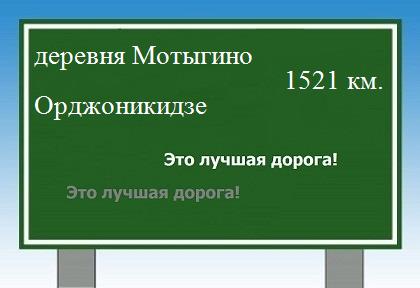 деревня Мотыгино

1521 км.

Орджоникидзе

Это лучшая дорога!

Это лучшая дорога!